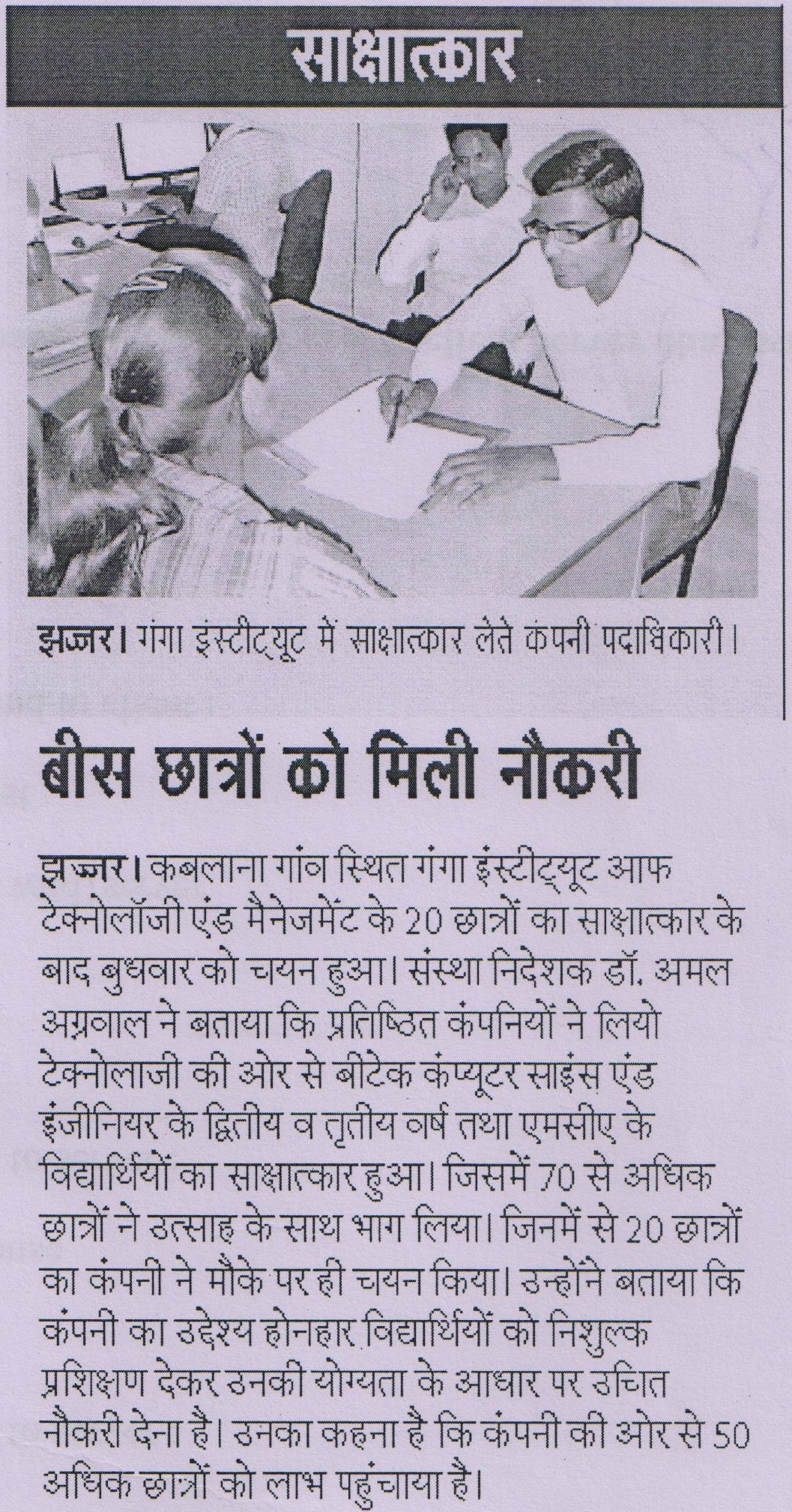 साक्षात्कार

झज्जर। गंगा इंस्टीट्यूट में साक्षात्कार लेते कंपनी पदाधिकारी।

बीस छात्रों को मिली नौकरी

झज्जर। कबलाना गांव स्थित गंगा इंस्टीट्यूट आफ टेक्नोलॉजी एंड मैनेजमेंट के 20 छात्रों का साक्षात्कार के बाद बुधवार को चयन हुआ। संस्था निदेशक डॉ. अमल अग्रवाल ने बताया कि प्रतिष्ठित कंपनियों ने लियो टेक्नोलाजी की ओर से बीटेक कंप्यूटर साइंस एंड इंजीनियर के द्वितीय व तृतीय वर्ष तथा एमसीए के विद्यार्थियों का साक्षात्कार हुआ। जिसमें 70 से अधिक छात्रों ने उत्साह के साथ भाग लिया। जिनमें से 20 छात्रों का कंपनी ने मौके पर ही चयन किया। उन्होंने बताया कि कंपनी का उद्देश्य होनहार विद्यार्थियों को निशुल्क प्रशिक्षण देकर उनकी योग्यता के आधार पर उचित नौकरी देना है। उनका कहना है कि कंपनी की ओर से 50 अधिक छात्रों को लाभ पहुंचाया है।